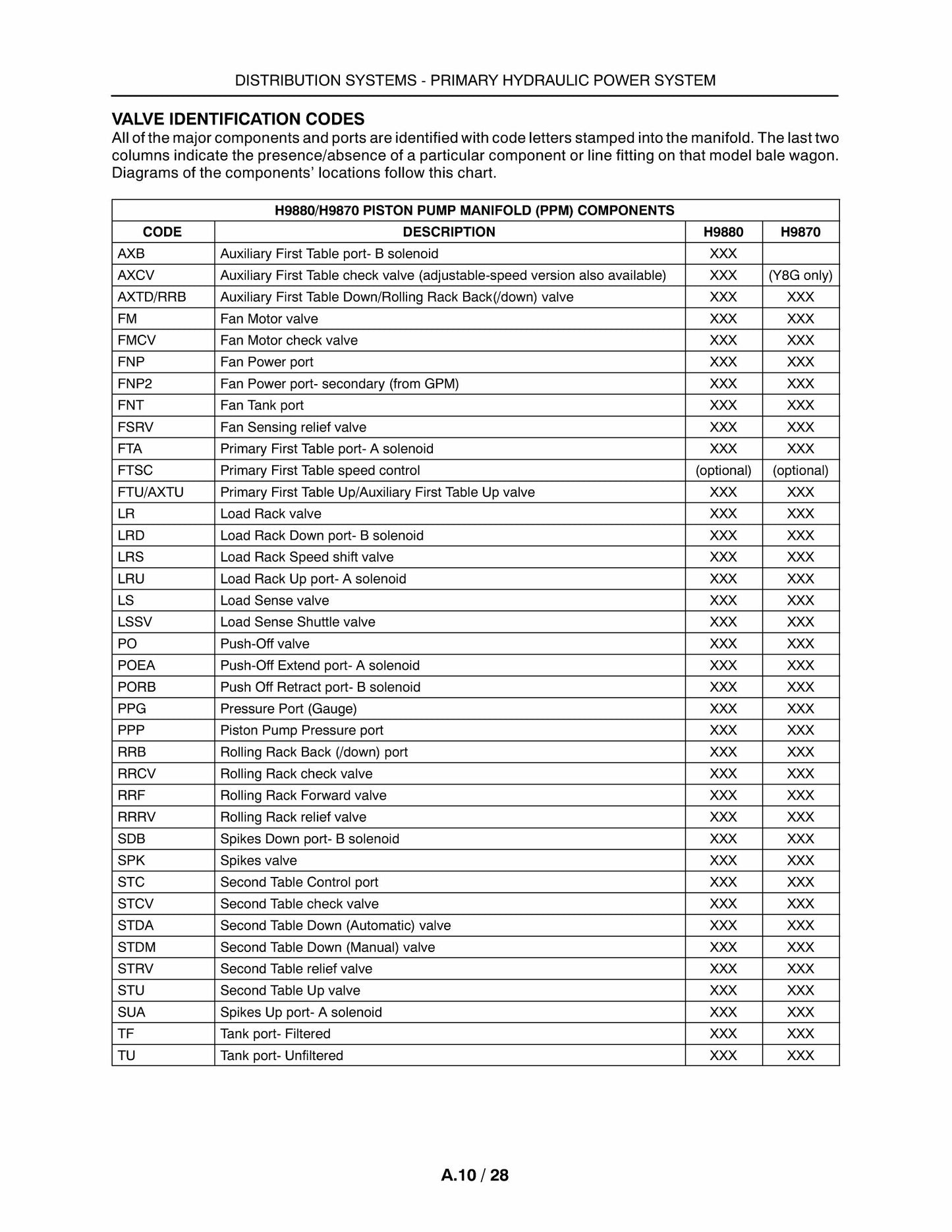 DISTRIBUTION SYSTEMS - PRIMARY HYDRAULIC POWER SYSTEM

VALVE IDENTIFICATION CODES

All of the major components and ports are identified with code letters stamped into the manifold. The last two columns indicate the presence/absence of a particular component or line fitting on that model bale wagon. Diagrams of the components' locations follow this chart.

| H9880/H9870 PISTON PUMP MANIFOLD (PPM) COMPONENTS | | | |
|---|---|---|---|
| CODE | DESCRIPTION | H9880 | H9870 |
| AXB | Auxiliary First Table port- B solenoid | XXX | |
| AXCV | Auxiliary First Table check valve (adjustable-speed version also available) | XXX | (Y8G only) |
| AXTD/RRB | Auxiliary First Table Down/Rolling Rack Back(/down) valve | XXX | XXX |
| FM | Fan Motor valve | XXX | XXX |
| FMCV | Fan Motor check valve | XXX | XXX |
| FNP | Fan Power port | XXX | XXX |
| FNP2 | Fan Power port- secondary (from GPM) | XXX | XXX |
| FNT | Fan Tank port | XXX | XXX |
| FSRV | Fan Sensing relief valve | XXX | XXX |
| FTA | Primary First Table port- A solenoid | XXX | XXX |
| FTSC | Primary First Table speed control | (optional) | (optional) |
| FTU/AXTU | Primary First Table Up/Auxiliary First Table Up valve | XXX | XXX |
| LR | Load Rack valve | XXX | XXX |
| LRD | Load Rack Down port- B solenoid | XXX | XXX |
| LRS | Load Rack Speed shift valve | XXX | XXX |
| LRU | Load Rack Up port- A solenoid | XXX | XXX |
| LS | Load Sense valve | XXX | XXX |
| LSSV | Load Sense Shuttle valve | XXX | XXX |
| PO | Push-Off valve | XXX | XXX |
| POEA | Push-Off Extend port- A solenoid | XXX | XXX |
| PORB | Push Off Retract port- B solenoid | XXX | XXX |
| PPG | Pressure Port (Gauge) | XXX | XXX |
| PPP | Piston Pump Pressure port | XXX | XXX |
| RRB | Rolling Rack Back (/down) port | XXX | XXX |
| RRCV | Rolling Rack check valve | XXX | XXX |
| RRF | Rolling Rack Forward valve | XXX | XXX |
| RRRV | Rolling Rack relief valve | XXX | XXX |
| SDB | Spikes Down port- B solenoid | XXX | XXX |
| SPK | Spikes valve | XXX | XXX |
| STC | Second Table Control port | XXX | XXX |
| STCV | Second Table check valve | XXX | XXX |
| STDA | Second Table Down (Automatic) valve | XXX | XXX |
| STDM | Second Table Down (Manual) valve | XXX | XXX |
| STRV | Second Table relief valve | XXX | XXX |
| STU | Second Table Up valve | XXX | XXX |
| SUA | Spikes Up port- A solenoid | XXX | XXX |
| TF | Tank port- Filtered | XXX | XXX |
| TU | Tank port- Unfiltered | XXX | XXX |

A.10 / 28